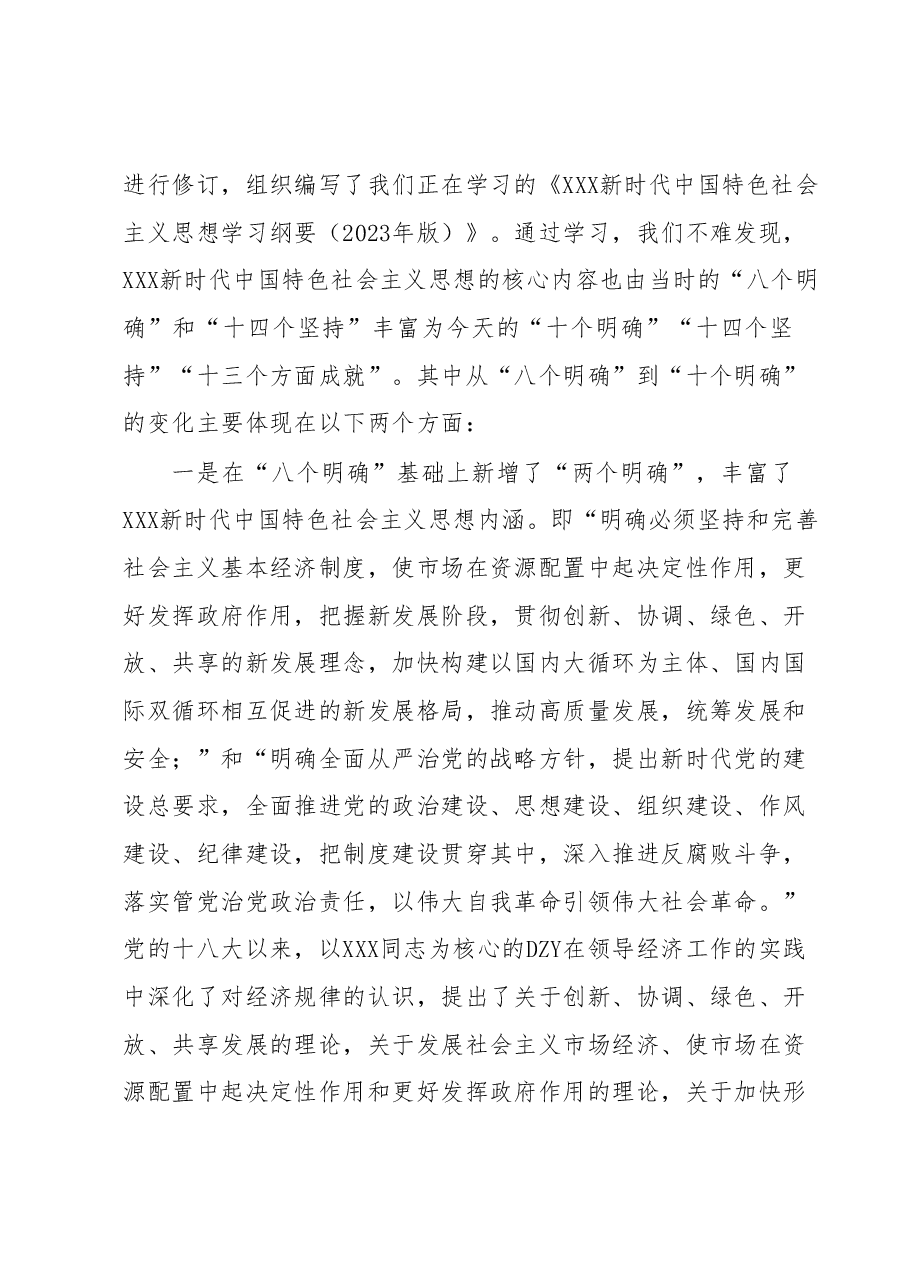 进行修订，组织编写了我们正在学习的《XXX新时代中国特色社会主义思想学习纲要（2023年版）》。通过学习，我们不难发现，XXX新时代中国特色社会主义思想的核心内容也由当时的“八个明确”和“十四个坚持”丰富为今天的“十个明确”“十四个坚持”“十三个方面成就”。其中从“八个明确”到“十个明确”的变化主要体现在以下两个方面：

一是在“八个明确”基础上新增了“两个明确”，丰富了XXX新时代中国特色社会主义思想内涵。即“明确必须坚持和完善社会主义基本经济制度，使市场在资源配置中起决定性作用，更好发挥政府作用，把握新发展阶段，贯彻创新、协调、绿色、开放、共享的新发展理念，加快构建以国内大循环为主体、国内国际双循环相互促进的新发展格局，推动高质量发展，统筹发展和安全；”和“明确全面从严治党的战略方针，提出新时代党的建设总要求，全面推进党的政治建设、思想建设、组织建设、作风建设、纪律建设，把制度建设贯穿其中，深入推进反腐败斗争，落实管党治党政治责任，以伟大自我革命引领伟大社会革命。”党的十八大以来，以XXX同志为核心的DZY在领导经济工作的实践中深化了对经济规律的认识，提出了关于创新、协调、绿色、开放、共享发展的理论，关于发展社会主义市场经济、使市场在资源配置中起决定性作用和更好发挥政府作用的理论，关于加快形